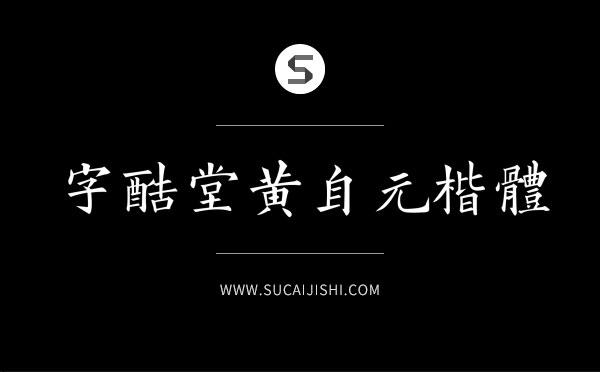 S

字酷堂黄自元楷體

WWW.SUCAIJISHI.COM